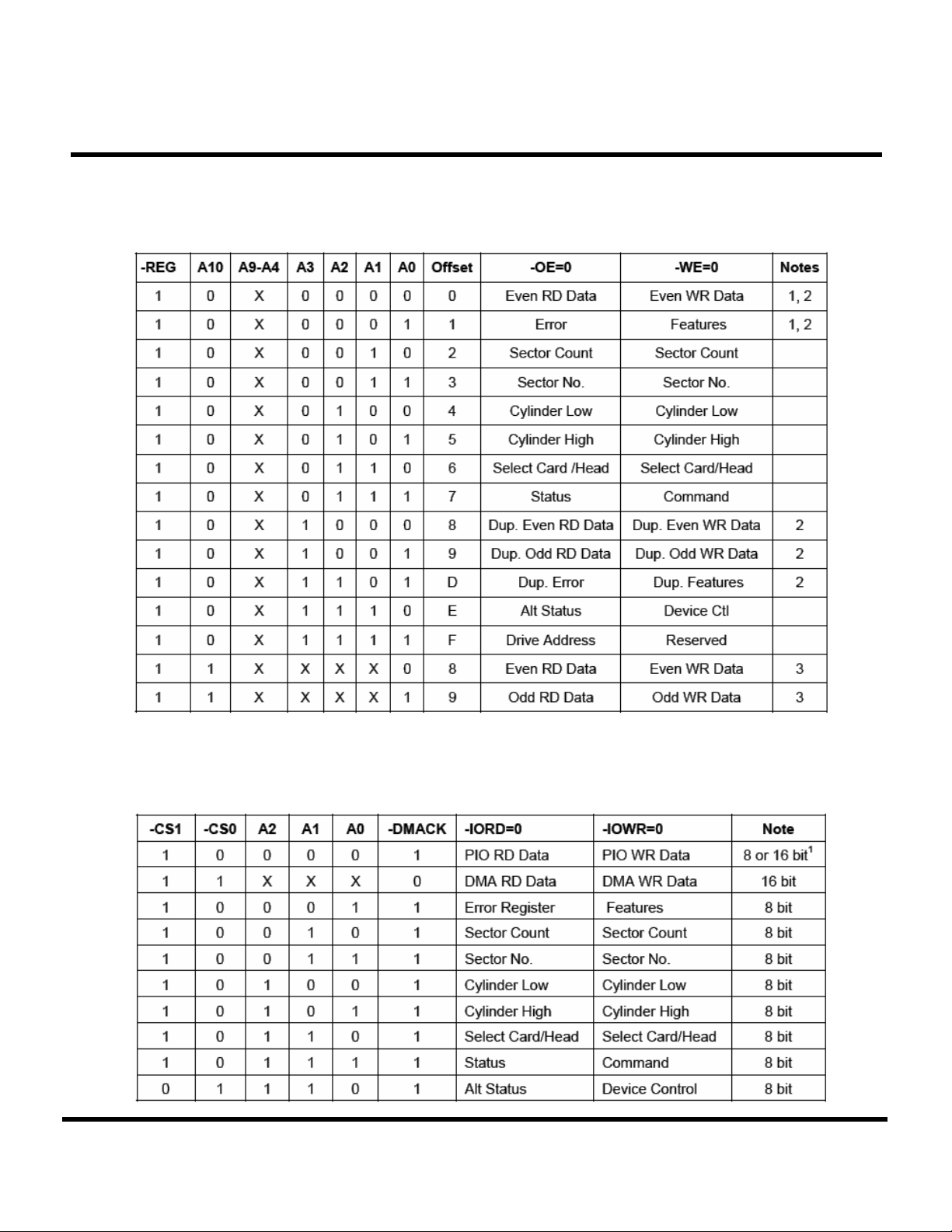 | -REG | A10 | A9-A4 | A3 | A2 | A1 | A0 | Offset | -OE=0 | -WE=0 | Notes |
|---|---|---|---|---|---|---|---|---|---|---|
| 1 | 0 | X | 0 | 0 | 0 | 0 | 0 | Even RD Data | Even WR Data | 1, 2 |
| 1 | 0 | X | 0 | 0 | 0 | 1 | 1 | Error | Features | 1, 2 |
| 1 | 0 | X | 0 | 0 | 1 | 0 | 2 | Sector Count | Sector Count | |
| 1 | 0 | X | 0 | 0 | 1 | 1 | 3 | Sector No. | Sector No. | |
| 1 | 0 | X | 0 | 1 | 0 | 0 | 4 | Cylinder Low | Cylinder Low | |
| 1 | 0 | X | 0 | 1 | 0 | 1 | 5 | Cylinder High | Cylinder High | |
| 1 | 0 | X | 0 | 1 | 1 | 0 | 6 | Select Card /Head | Select Card/Head | |
| 1 | 0 | X | 0 | 1 | 1 | 1 | 7 | Status | Command | |
| 1 | 0 | X | 1 | 0 | 0 | 0 | 8 | Dup. Even RD Data | Dup. Even WR Data | 2 |
| 1 | 0 | X | 1 | 0 | 0 | 1 | 9 | Dup. Odd RD Data | Dup. Odd WR Data | 2 |
| 1 | 0 | X | 1 | 1 | 0 | 1 | D | Dup. Error | Dup. Features | 2 |
| 1 | 0 | X | 1 | 1 | 1 | 0 | E | Alt Status | Device Ctl | |
| 1 | 0 | X | 1 | 1 | 1 | 1 | F | Drive Address | Reserved | |
| 1 | 1 | X | X | X | X | 0 | 8 | Even RD Data | Even WR Data | 3 |
| 1 | 1 | X | X | X | X | 1 | 9 | Odd RD Data | Odd WR Data | 3 |

| -CS1 | -CS0 | A2 | A1 | A0 | -DMACK | -IORD=0 | -IOWR=0 | Note |
|---|---|---|---|---|---|---|---|---|
| 1 | 0 | 0 | 0 | 0 | 1 | PIO RD Data | PIO WR Data | 8 or 16 bit$^1$ |
| 1 | 1 | X | X | X | 0 | DMA RD Data | DMA WR Data | 16 bit |
| 1 | 0 | 0 | 0 | 1 | 1 | Error Register | Features | 8 bit |
| 1 | 0 | 0 | 1 | 0 | 1 | Sector Count | Sector Count | 8 bit |
| 1 | 0 | 0 | 1 | 1 | 1 | Sector No. | Sector No. | 8 bit |
| 1 | 0 | 1 | 0 | 0 | 1 | Cylinder Low | Cylinder Low | 8 bit |
| 1 | 0 | 1 | 0 | 1 | 1 | Cylinder High | Cylinder High | 8 bit |
| 1 | 0 | 1 | 1 | 0 | 1 | Select Card/Head | Select Card/Head | 8 bit |
| 1 | 0 | 1 | 1 | 1 | 1 | Status | Command | 8 bit |
| 0 | 1 | 1 | 1 | 0 | 1 | Alt Status | Device Control | 8 bit |